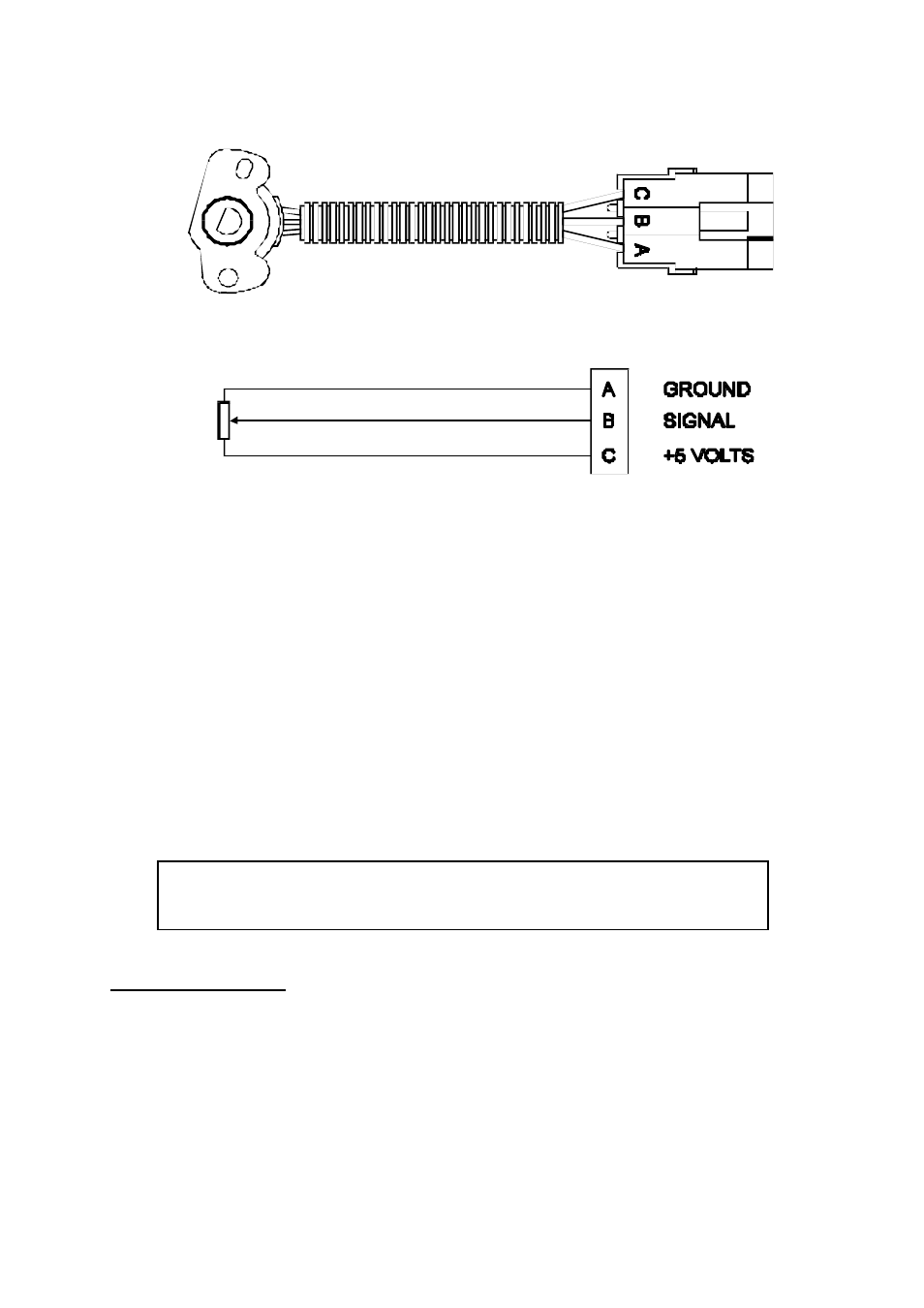 C B A

A GROUND
B SIGNAL
C +5 VOLTS